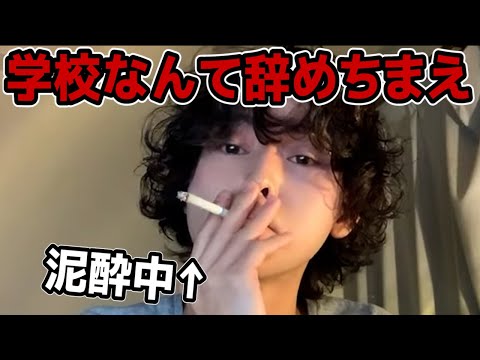 学校なんて辞めちまえ

泥酔中↑